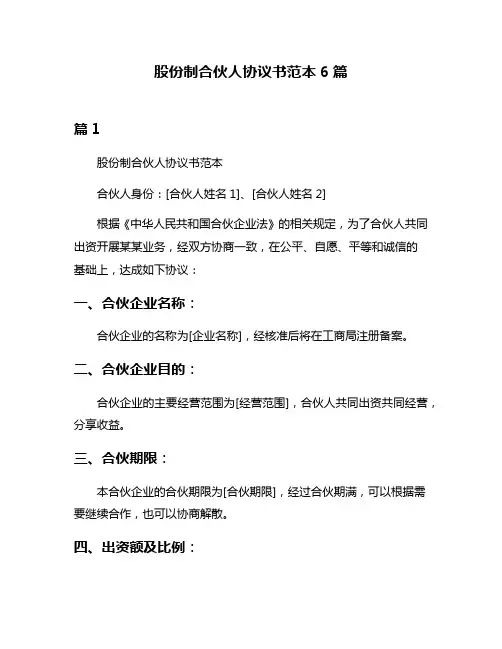 股份制合伙人协议书范本 6 篇

篇 1

股份制合伙人协议书范本

合伙人身份：[合伙人姓名 1]、[合伙人姓名 2]

根据《中华人民共和国合伙企业法》的相关规定，为了合伙人共同出资开展某某业务，经双方协商一致，在公平、自愿、平等和诚信的基础上，达成如下协议：

一、合伙企业名称：

合伙企业的名称为[企业名称]，经核准后将在工商局注册备案。

二、合伙企业目的：

合伙企业的主要经营范围为[经营范围]，合伙人共同出资共同经营，分享收益。

三、合伙期限：

本合伙企业的合伙期限为[合伙期限]，经过合伙期满，可以根据需要继续合作，也可以协商解散。

四、出资额及比例：